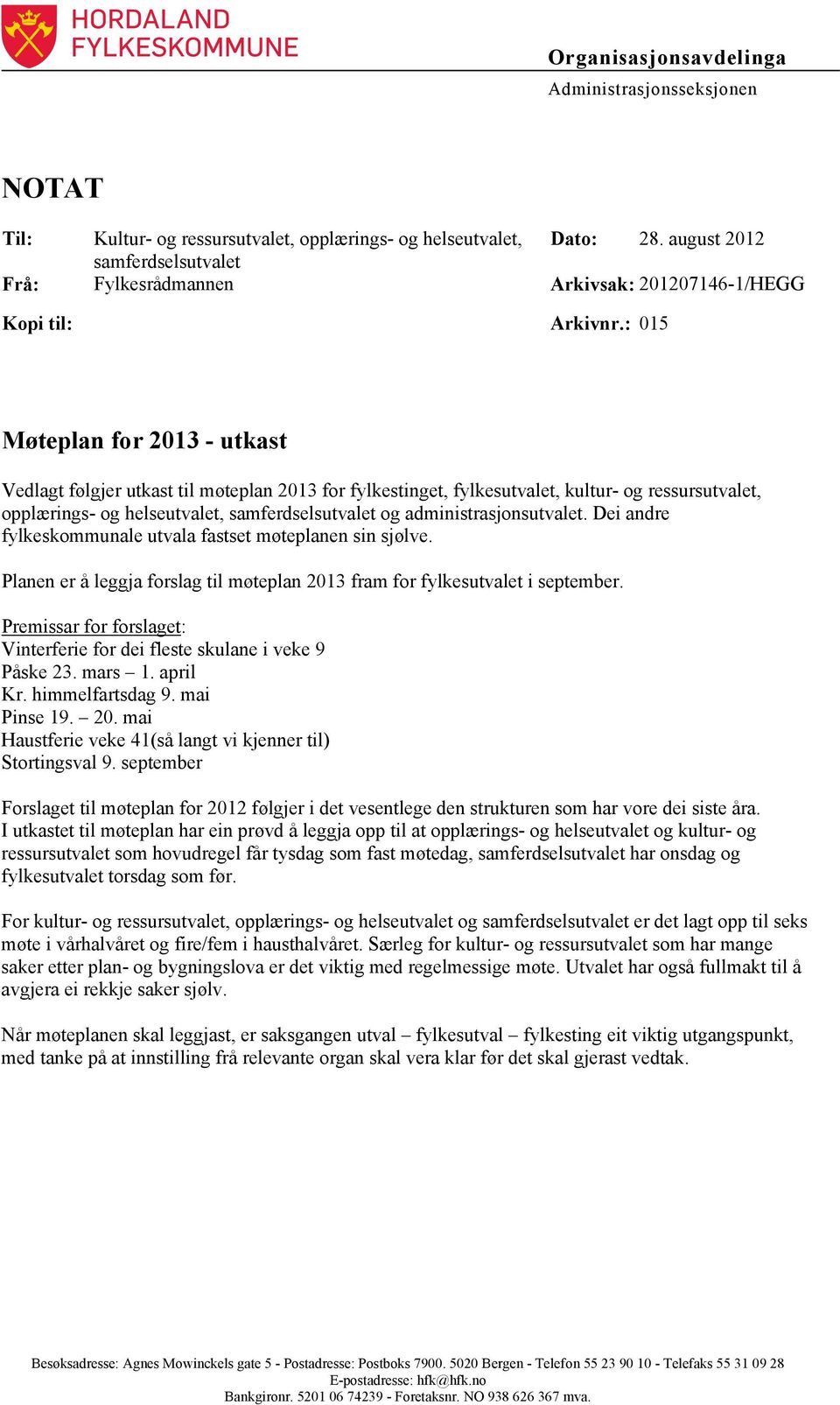 HORDALAND FYLKESKOMMUNE

Organisasjonsavdelinga
Administrasjonsseksjonen

NOTAT

Til: Kultur- og ressursutvalet, opplærings- og helseutvalet, samferdselsutvalet
Dato: 28. august 2012
Frå: Fylkesrådmannen
Arkivsak: 201207146-1/HEGG
Kopi til:
Arkivnr.: 015

Møteplan for 2013 - utkast

Vedlagt følgjer utkast til møteplan 2013 for fylkestinget, fylkesutvalet, kultur- og ressursutvalet, opplærings- og helseutvalet, samferdselsutvalet og administrasjonsutvalet. Dei andre fylkeskommunale utvala fastset møteplanen sin sjølve.

Planen er å leggja forslag til møteplan 2013 fram for fylkesutvalet i september.

Premissar for forslaget:
Vinterferie for dei fleste skulane i veke 9
Påske 23. mars – 1. april
Kr. himmelfartsdag 9. mai
Pinse 19. – 20. mai
Haustferie veke 41(så langt vi kjenner til)
Stortingsval 9. september

Forslaget til møteplan for 2012 følgjer i det vesentlege den strukturen som har vore dei siste åra. I utkastet til møteplan har ein prøvd å leggja opp til at opplærings- og helseutvalet og kultur- og ressursutvalet som hovudregel får tysdag som fast møtedag, samferdselsutvalet har onsdag og fylkesutvalet torsdag som før.

For kultur- og ressursutvalet, opplærings- og helseutvalet og samferdselsutvalet er det lagt opp til seks møte i vårhalvåret og fire/fem i hausthalvåret. Særleg for kultur- og ressursutvalet som har mange saker etter plan- og bygningslova er det viktig med regelmessige møte. Utvalet har også fullmakt til å avgjera ei rekkje saker sjølv.

Når møteplanen skal leggjast, er saksgangen utval – fylkesutval – fylkesting eit viktig utgangspunkt, med tanke på at innstilling frå relevante organ skal vera klar før det skal gjerast vedtak.

Besøksadresse: Agnes Mowinckels gate 5 - Postadresse: Postboks 7900. 5020 Bergen - Telefon 55 23 90 10 - Telefaks 55 31 09 28
E-postadresse: hfk@hfk.no
Bankgironr. 5201 06 74239 - Foretaksnr. NO 938 626 367 mva.